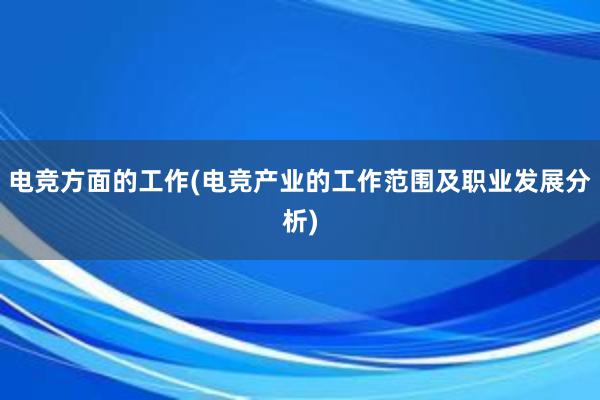 电竞方面的工作(电竞产业的工作范围及职业发展分析)